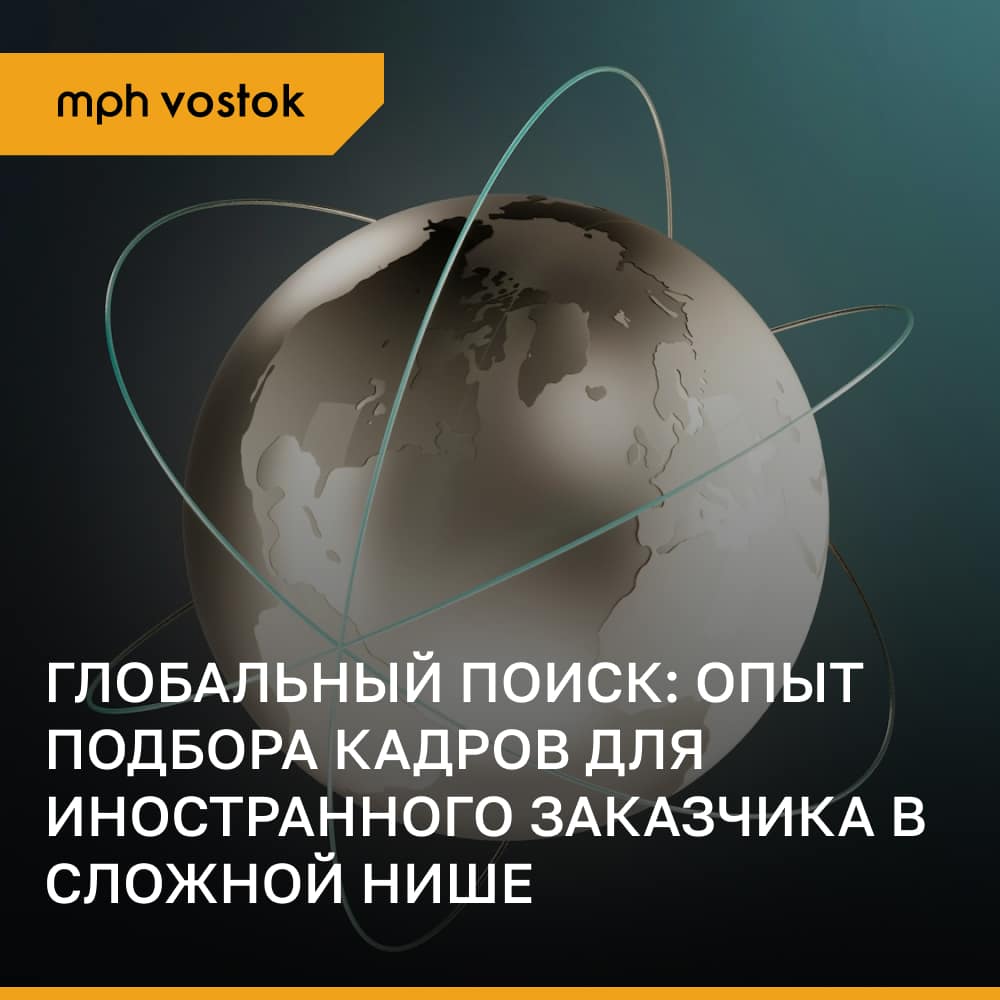 mph vostok

ГЛОБАЛЬНЫЙ ПОИСК: ОПЫТ ПОДБОРА КАДРОВ ДЛЯ ИНОСТРАННОГО ЗАКАЗЧИКА В СЛОЖНОЙ НИШЕ